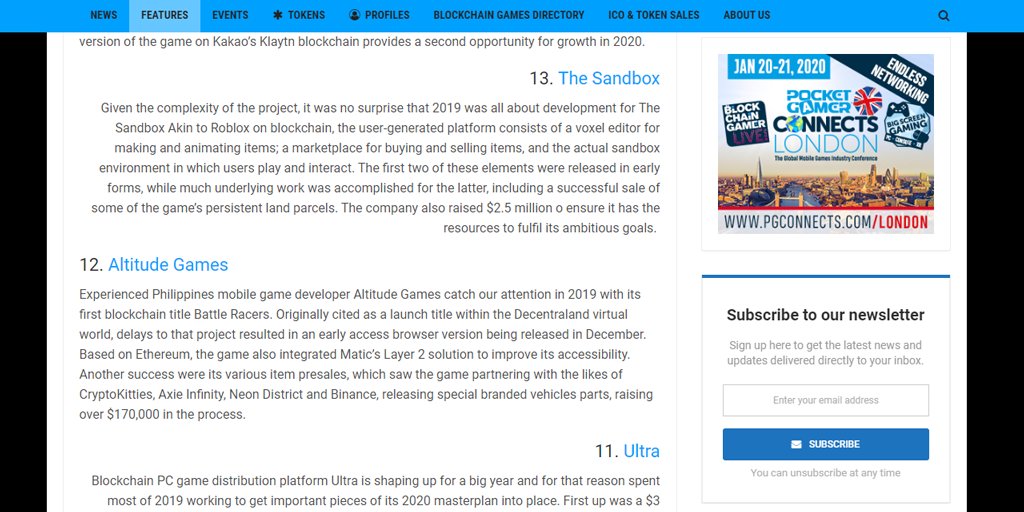 NEWS FEATURES EVENTS TOKENS PROFILES BLOCKCHAIN GAMES DIRECTORY ICO & TOKEN SALES ABOUT US

version of the game on Kakao's Klaytn blockchain provides a second opportunity for growth in 2020.

13. The Sandbox

Given the complexity of the project, it was no surprise that 2019 was all about development for The Sandbox Akin to Roblox on blockchain, the user-generated platform consists of a voxel editor for making and animating items; a marketplace for buying and selling items, and the actual sandbox environment in which users play and interact. The first two of these elements were released in early forms, while much underlying work was accomplished for the latter, including a successful sale of some of the game's persistent land parcels. The company also raised $2.5 million o ensure it has the resources to fulfil its ambitious goals.

12. Altitude Games

Experienced Philippines mobile game developer Altitude Games catch our attention in 2019 with its first blockchain title Battle Racers. Originally cited as a launch title within the Decentraland virtual world, delays to that project resulted in an early access browser version being released in December. Based on Ethereum, the game also integrated Matic's Layer 2 solution to improve its accessibility. Another success were its various item presales, which saw the game partnering with the likes of CryptoKitties, Axie Infinity, Neon District and Binance, releasing special branded vehicles parts, raising over $170,000 in the process.

11. Ultra

Blockchain PC game distribution platform Ultra is shaping up for a big year and for that reason spent most of 2019 working to get important pieces of its 2020 masterplan into place. First up was a $3

JAN 20-21, 2020
ENDLESS NETWORKING
BLOCK CHAIN GAMER LIVE!
POCKET GAMER CONNECTS LONDON
The Global Mobile Games Industry Conference
BIG SCREEN GAMING
WWW.PGCONNECTS.COM/LONDON

Subscribe to our newsletter

Sign up here to get the latest news and updates delivered directly to your inbox.

Enter your email address

SUBSCRIBE

You can unsubscribe at any time